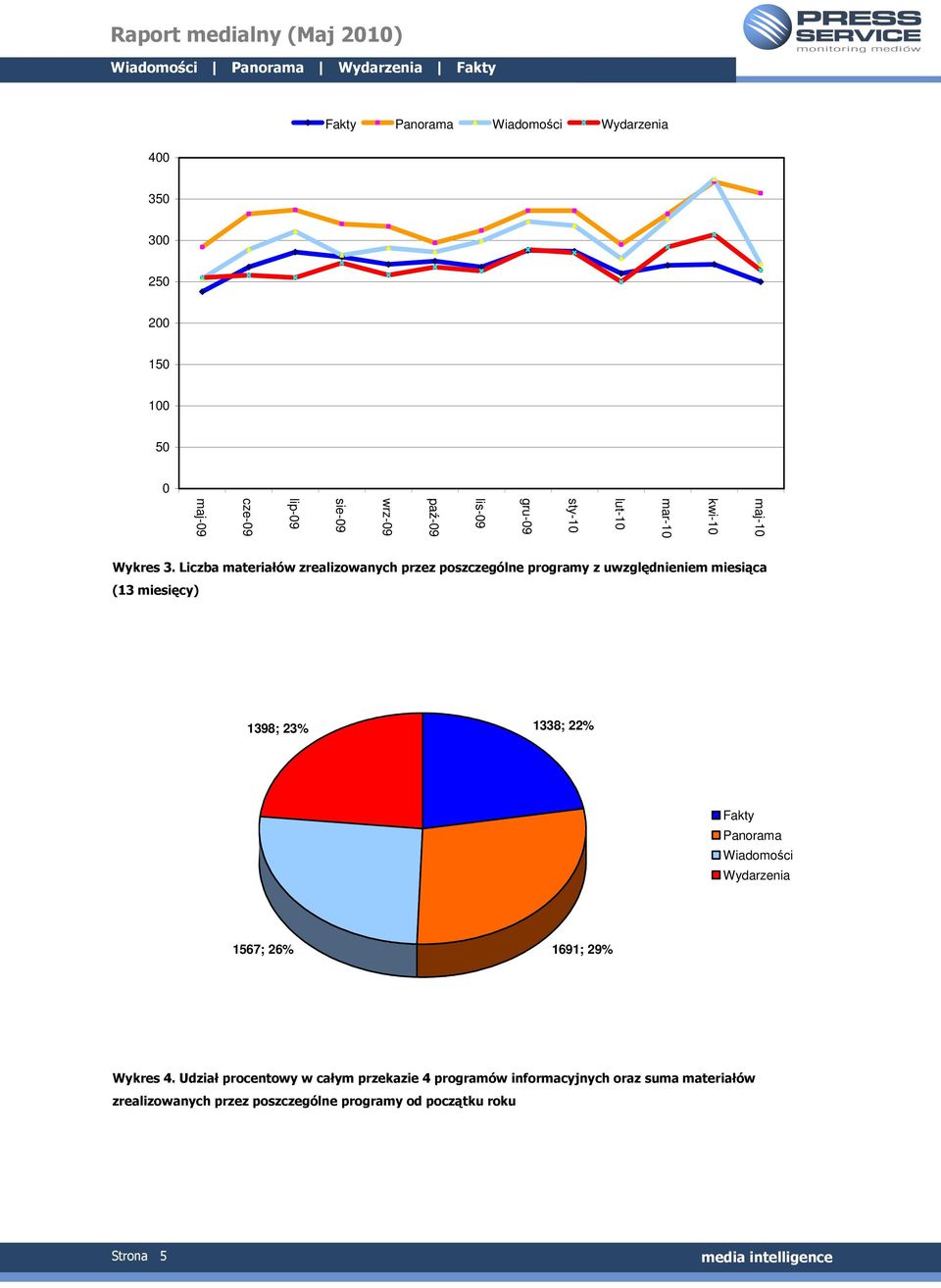 Raport medialny (Maj 2010)

PRESS SERVICE monitoring mediów

Wiadomości | Panorama | Wydarzenia | Fakty

Fakty Panorama Wiadomości Wydarzenia

400
350
300
250
200
150
100
50
0

maj-09 cze-09 lip-09 sie-09 wrz-09 paź-09 lis-09 gru-09 sty-10 lut-10 mar-10 kwi-10 maj-10

Wykres 3. Liczba materiałów zrealizowanych przez poszczególne programy z uwzględnieniem miesiąca (13 miesięcy)

1398; 23%
1338; 22%
1567; 26%
1691; 29%

Fakty
Panorama
Wiadomości
Wydarzenia

Wykres 4. Udział procentowy w całym przekazie 4 programów informacyjnych oraz suma materiałów zrealizowanych przez poszczególne programy od początku roku

Strona 5

media intelligence